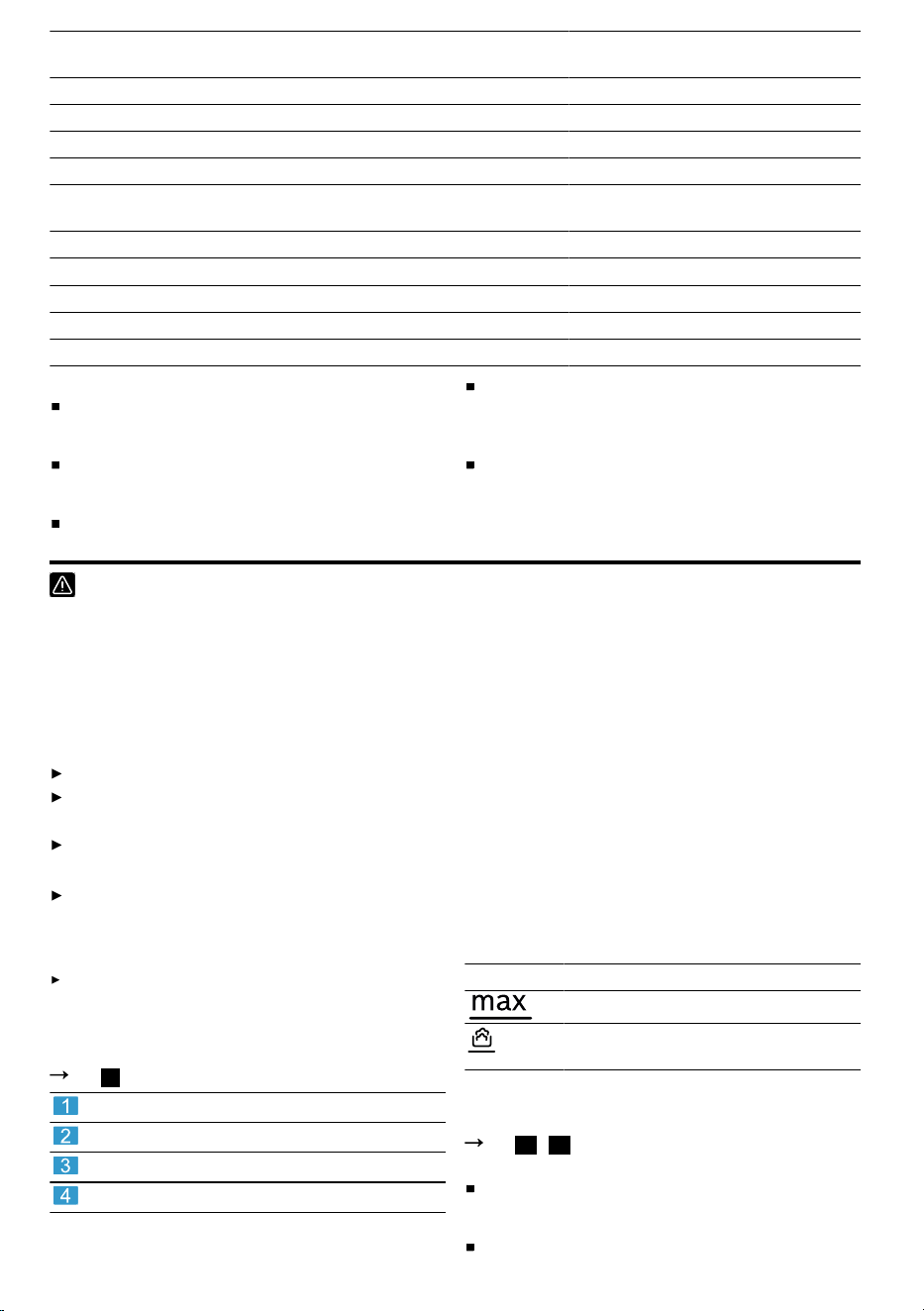 max

1

2

3

4